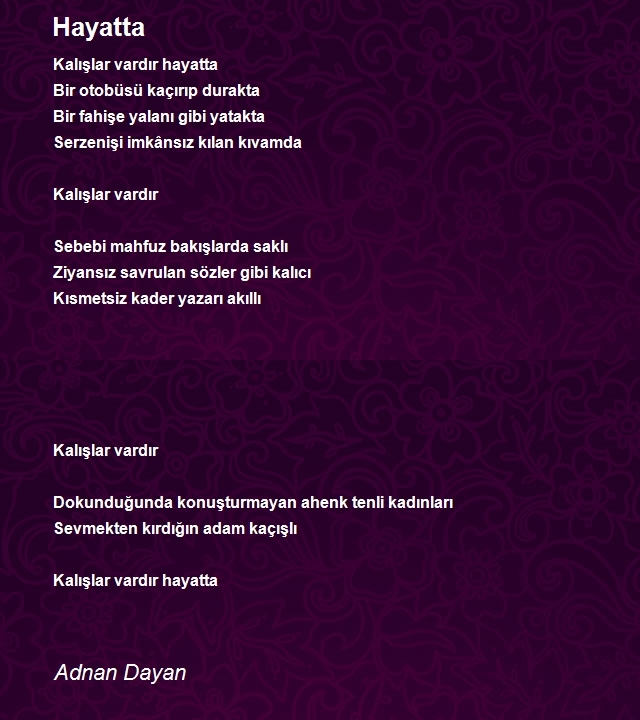 Hayatta

Kalışlar vardır hayatta
Bir otobüsü kaçırıp durakta
Bir fahişe yalanı gibi yatakta
Serzenişi imkânsız kılan kıvamda

Kalışlar vardır

Sebebi mahfuz bakışlarda saklı
Ziyansız savrulan sözler gibi kalıcı
Kısmetsiz kader yazarı akıllı

Kalışlar vardır

Dokunduğunda konuşturmayan ahenk tenli kadınları
Sevmekten kırdığın adam kaçışlı

Kalışlar vardır hayatta

Adnan Dayan